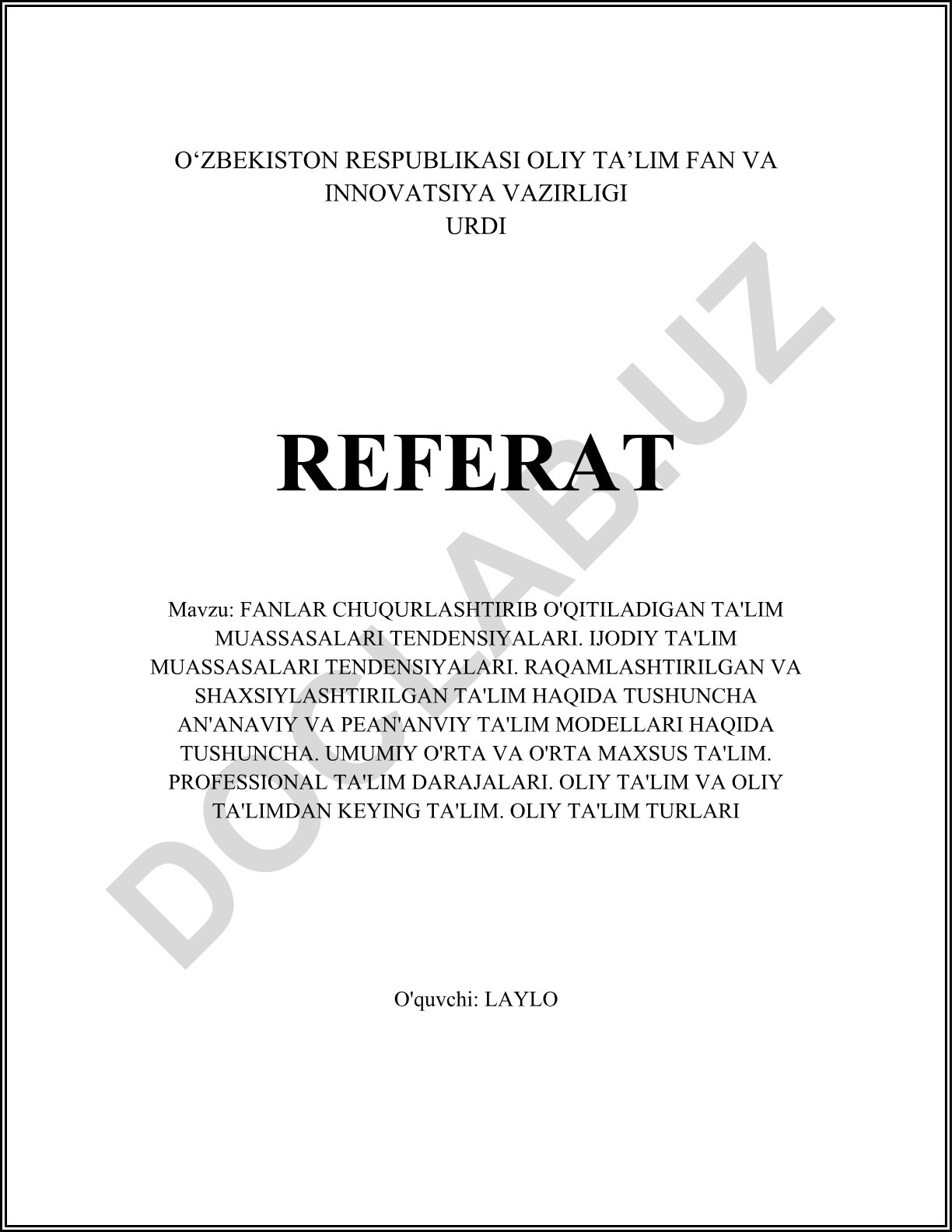 O‘ZBEKISTON RESPUBLIKASI OLIY TA’LIM FAN VA INNOVATSIYA VAZIRLIGI
URDI

REFERAT

Mavzu: FANLAR CHUQURLASHTIRIB O'QITILADIGAN TA'LIM MUASSASALARI TENDENSIYALARI. IJODIY TA'LIM MUASSASALARI TENDENSIYALARI. RAQAMLASHTIRILGAN VA SHAXSIYLASHTIRILGAN TA'LIM HAQIDA TUSHUNCHA AN'ANAVIY VA PEAN'ANVIY TA'LIM MODELLARI HAQIDA TUSHUNCHA. UMUMIY O'RTA VA O'RTA MAXSUS TA'LIM. PROFESSIONAL TA'LIM DARAJALARI. OLIY TA'LIM VA OLIY TA'LIMDAN KEYING TA'LIM. OLIY TA'LIM TURLARI

O'quvchi: LAYLO

DOCLAB.UZ